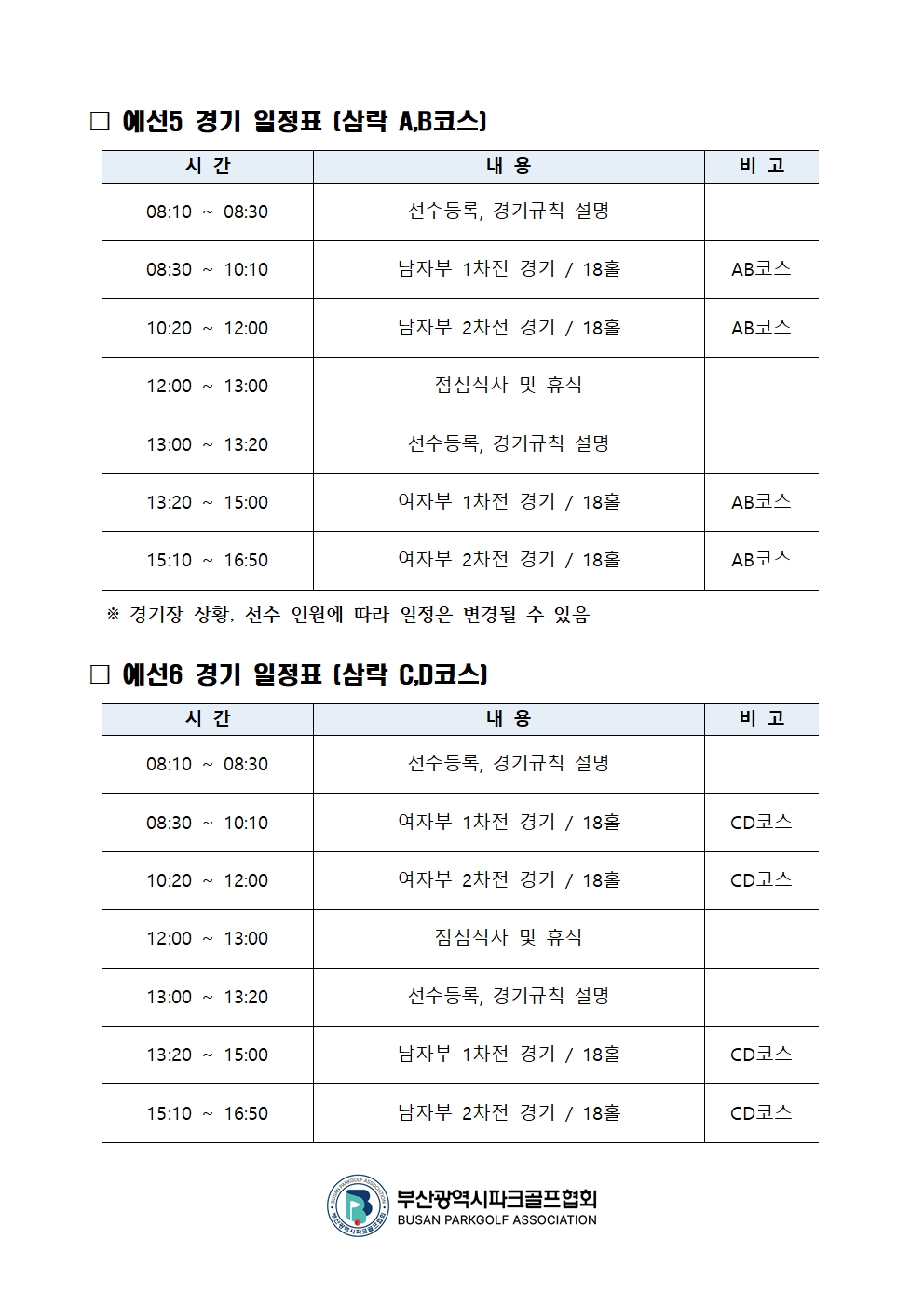 □ 예선5 경기 일정표 (삼락 A,B코스)

| 시 간 | 내 용 | 비 고 |
|---|---|---|
| 08:10 ~ 08:30 | 선수등록, 경기규칙 설명 | |
| 08:30 ~ 10:10 | 남자부 1차전 경기 / 18홀 | AB코스 |
| 10:20 ~ 12:00 | 남자부 2차전 경기 / 18홀 | AB코스 |
| 12:00 ~ 13:00 | 점심식사 및 휴식 | |
| 13:00 ~ 13:20 | 선수등록, 경기규칙 설명 | |
| 13:20 ~ 15:00 | 여자부 1차전 경기 / 18홀 | AB코스 |
| 15:10 ~ 16:50 | 여자부 2차전 경기 / 18홀 | AB코스 |

※ 경기장 상황, 선수 인원에 따라 일정은 변경될 수 있음

□ 예선6 경기 일정표 (삼락 C,D코스)

| 시 간 | 내 용 | 비 고 |
|---|---|---|
| 08:10 ~ 08:30 | 선수등록, 경기규칙 설명 | |
| 08:30 ~ 10:10 | 여자부 1차전 경기 / 18홀 | CD코스 |
| 10:20 ~ 12:00 | 여자부 2차전 경기 / 18홀 | CD코스 |
| 12:00 ~ 13:00 | 점심식사 및 휴식 | |
| 13:00 ~ 13:20 | 선수등록, 경기규칙 설명 | |
| 13:20 ~ 15:00 | 남자부 1차전 경기 / 18홀 | CD코스 |
| 15:10 ~ 16:50 | 남자부 2차전 경기 / 18홀 | CD코스 |

BUSAN PARKGOLF ASSOCIATION 부산광역시파크골프협회
부산광역시파크골프협회
BUSAN PARKGOLF ASSOCIATION